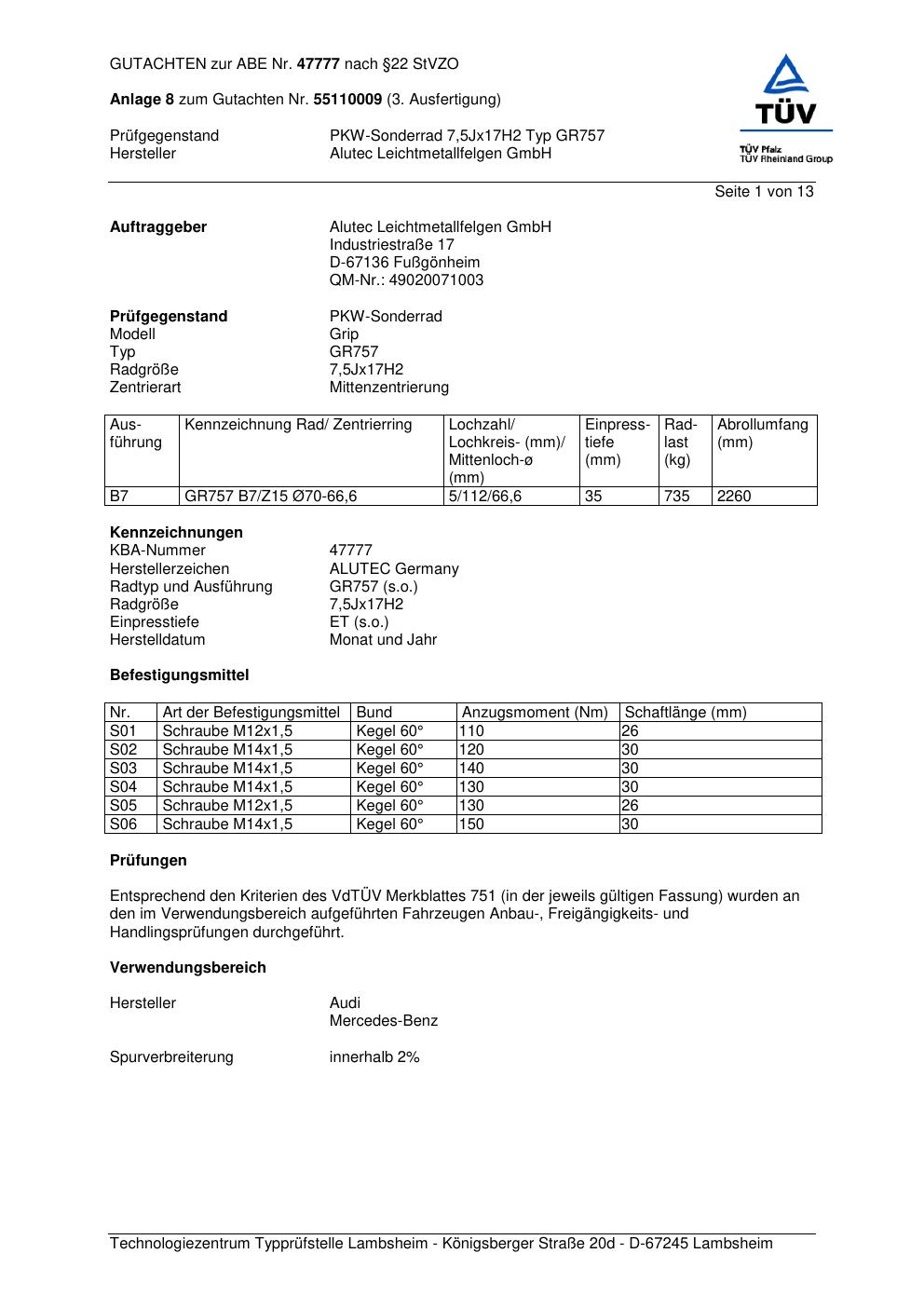 GUTACHTEN zur ABE Nr. 47777 nach §22 StVZO

Anlage 8 zum Gutachten Nr. 55110009 (3. Ausfertigung)

Prüfgegenstand PKW-Sonderrad 7,5Jx17H2 Typ GR757
Hersteller Alutec Leichtmetallfelgen GmbH

TÜV
TÜV Pfalz
TÜV Rheinland Group

Seite 1 von 13

Auftraggeber Alutec Leichtmetallfelgen GmbH
Industriestraße 17
D-67136 Fußgönheim
QM-Nr.: 49020071003

Prüfgegenstand PKW-Sonderrad
Modell Grip
Typ GR757
Radgröße 7,5Jx17H2
Zentrierart Mittenzentrierung

| Ausführung | Kennzeichnung Rad/ Zentrierring | Lochzahl/ Lochkreis- (mm)/ Mittenloch-ø (mm) | Einpresstiefe (mm) | Radlast (kg) | Abrollumfang (mm) |
|---|---|---|---|---|---|
| B7 | GR757 B7/Z15 Ø70-66,6 | 5/112/66,6 | 35 | 735 | 2260 |

Kennzeichnungen
KBA-Nummer 47777
Herstellerzeichen ALUTEC Germany
Radtyp und Ausführung GR757 (s.o.)
Radgröße 7,5Jx17H2
Einpresstiefe ET (s.o.)
Herstelldatum Monat und Jahr

Befestigungsmittel

| Nr. | Art der Befestigungsmittel | Bund | Anzugsmoment (Nm) | Schaftlänge (mm) |
|---|---|---|---|---|
| S01 | Schraube M12x1,5 | Kegel 60° | 110 | 26 |
| S02 | Schraube M14x1,5 | Kegel 60° | 120 | 30 |
| S03 | Schraube M14x1,5 | Kegel 60° | 140 | 30 |
| S04 | Schraube M14x1,5 | Kegel 60° | 130 | 30 |
| S05 | Schraube M12x1,5 | Kegel 60° | 130 | 26 |
| S06 | Schraube M14x1,5 | Kegel 60° | 150 | 30 |

Prüfungen

Entsprechend den Kriterien des VdTÜV Merkblattes 751 (in der jeweils gültigen Fassung) wurden an den im Verwendungsbereich aufgeführten Fahrzeugen Anbau-, Freigängigkeits- und Handlingsprüfungen durchgeführt.

Verwendungsbereich

Hersteller Audi
Mercedes-Benz

Spurverbreiterung innerhalb 2%

Technologiezentrum Typprüfstelle Lambsheim - Königsberger Straße 20d - D-67245 Lambsheim